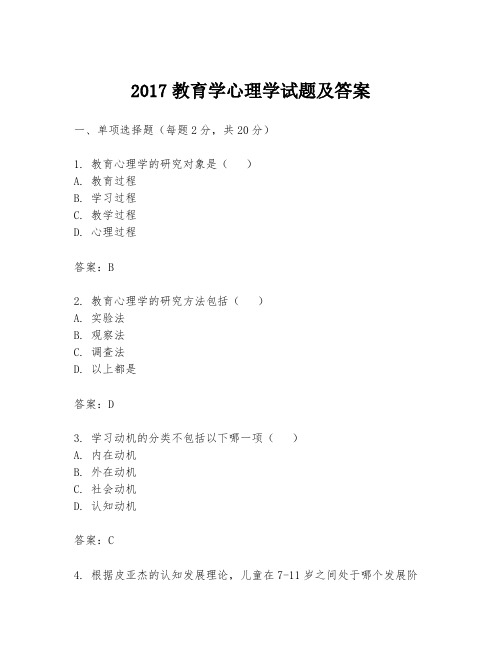 2017 教育学心理学试题及答案

一、单项选择题（每题2分，共20分）

1. 教育心理学的研究对象是（　）
A. 教育过程
B. 学习过程
C. 教学过程
D. 心理过程

答案：B

2. 教育心理学的研究方法包括（　）
A. 实验法
B. 观察法
C. 调查法
D. 以上都是

答案：D

3. 学习动机的分类不包括以下哪一项（　）
A. 内在动机
B. 外在动机
C. 社会动机
D. 认知动机

答案：C

4. 根据皮亚杰的认知发展理论，儿童在7-11岁之间处于哪个发展阶